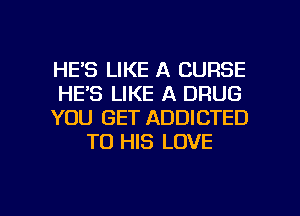 HE'S LIKE A CURSE
HE'S LIKE A DRUG
YOU GET ADDICTED
TO HIS LOVE